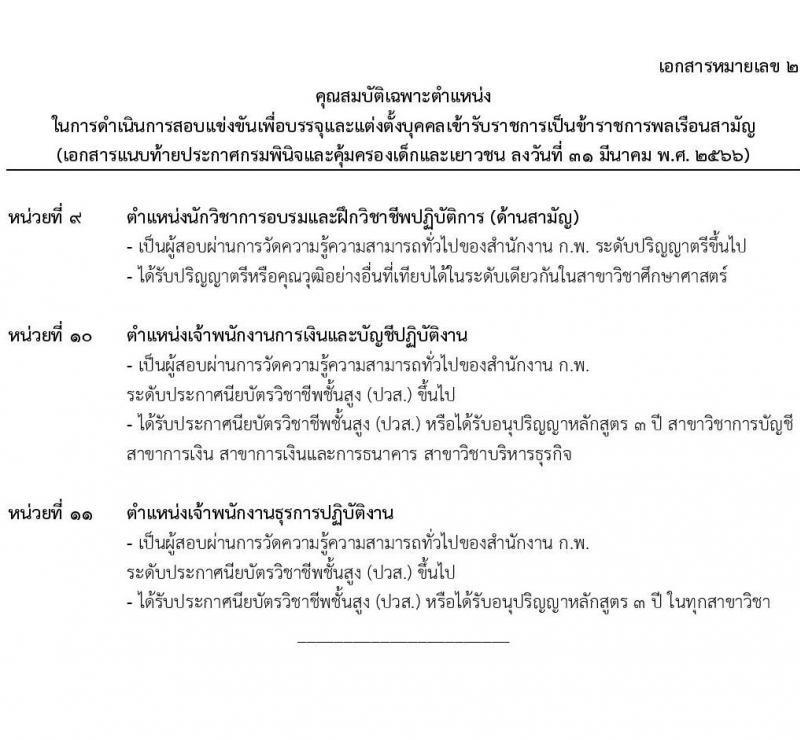 เอกสารหมายเลข ๒

คุณสมบัติเฉพาะตำแหน่ง
ในการดำเนินการสอบแข่งขันเพื่อบรรจุและแต่งตั้งบุคคลเข้ารับราชการเป็นข้าราชการพลเรือนสามัญ
(เอกสารแนบท้ายประกาศกรมพินิจและคุ้มครองเด็กและเยาวชน ลงวันที่ ๓๑ มีนาคม พ.ศ. ๒๕๖๖)

หน่วยที่ ๙ ตำแหน่งนักวิชาการอบรมและฝึกวิชาชีพปฏิบัติการ (ด้านสามัญ)
- เป็นผู้สอบผ่านการวัดความรู้ความสามารถทั่วไปของสำนักงาน ก.พ. ระดับปริญญาตรีขึ้นไป
- ได้รับปริญญาตรีหรือคุณวุฒิอย่างอื่นที่เทียบได้ในระดับเดียวกันในสาขาวิชาศึกษาศาสตร์

หน่วยที่ ๑๐ ตำแหน่งเจ้าพนักงานการเงินและบัญชีปฏิบัติงาน
- เป็นผู้สอบผ่านการวัดความรู้ความสามารถทั่วไปของสำนักงาน ก.พ. ระดับประกาศนียบัตรวิชาชีพชั้นสูง (ปวส.) ขึ้นไป
- ได้รับประกาศนียบัตรวิชาชีพชั้นสูง (ปวส.) หรือได้รับอนุปริญญาหลักสูตร ๓ ปี สาขาวิชาการบัญชี สาขาการเงิน สาขาการเงินและการธนาคาร สาขาวิชาบริหารธุรกิจ

หน่วยที่ ๑๑ ตำแหน่งเจ้าพนักงานธุรการปฏิบัติงาน
- เป็นผู้สอบผ่านการวัดความรู้ความสามารถทั่วไปของสำนักงาน ก.พ. ระดับประกาศนียบัตรวิชาชีพชั้นสูง (ปวส.) ขึ้นไป
- ได้รับประกาศนียบัตรวิชาชีพชั้นสูง (ปวส.) หรือได้รับอนุปริญญาหลักสูตร ๓ ปี ในทุกสาขาวิชา